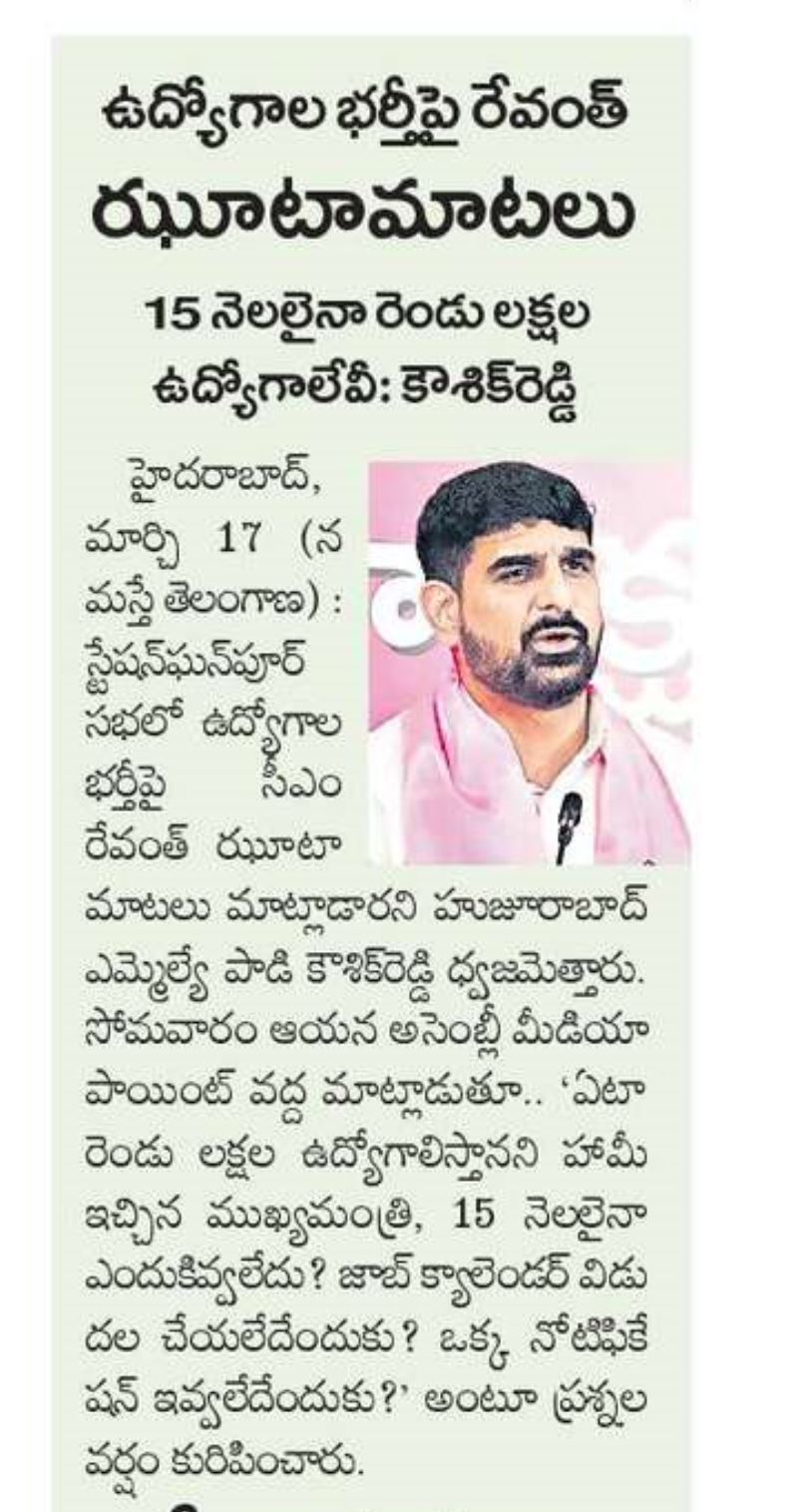 ఉద్యోగాల భర్తీపై రేవంత్ ఝూటామాటలు

15 నెలలైనా రెండు లక్షల ఉద్యోగాలేవీ: కౌశిక్‌రెడ్డి

హైదరాబాద్, మార్చి 17 (నమస్తే తెలంగాణ) : స్టేషన్‌ఘన్‌పూర్ సభలో ఉద్యోగాల భర్తీపై సీఎం రేవంత్ ఝూటా మాటలు మాట్లాడారని హుజూరాబాద్ ఎమ్మెల్యే పాడి కౌశిక్‌రెడ్డి ధ్వజమెత్తారు. సోమవారం ఆయన అసెంబ్లీ మీడియా పాయింట్ వద్ద మాట్లాడుతూ.. 'ఏటా రెండు లక్షల ఉద్యోగాలిస్తానని హామీ ఇచ్చిన ముఖ్యమంత్రి, 15 నెలలైనా ఎందుకివ్వలేదు? జాబ్ క్యాలెండర్ విడుదల చేయలేదేందుకు? ఒక్క నోటిఫికేషన్ ఇవ్వలేదేందుకు?' అంటూ ప్రశ్నల వర్షం కురిపించారు.